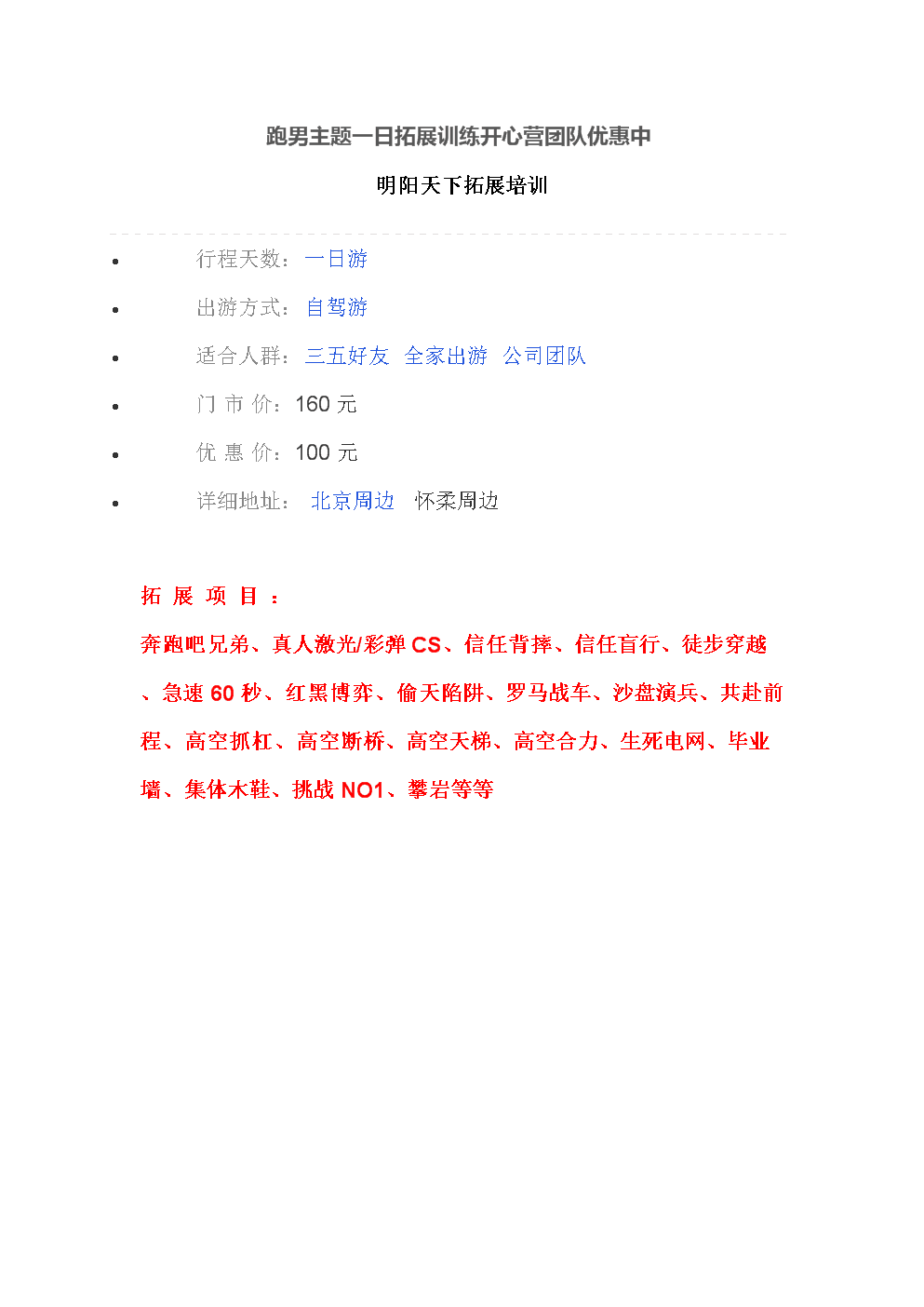 跑男主题一日拓展训练开心营团队优惠中

明阳天下拓展培训

- 行程天数：一日游
- 出游方式：自驾游
- 适合人群：三五好友 全家出游 公司团队
- 门 市 价：160 元
- 优 惠 价：100 元
- 详细地址： 北京周边 怀柔周边

拓 展 项 目 ：

奔跑吧兄弟、真人激光/彩弹 CS、信任背摔、信任盲行、徒步穿越、急速 60 秒、红黑博弈、偷天陷阱、罗马战车、沙盘演兵、共赴前程、高空抓杠、高空断桥、高空天梯、高空合力、生死电网、毕业墙、集体木鞋、挑战 NO1、攀岩等等